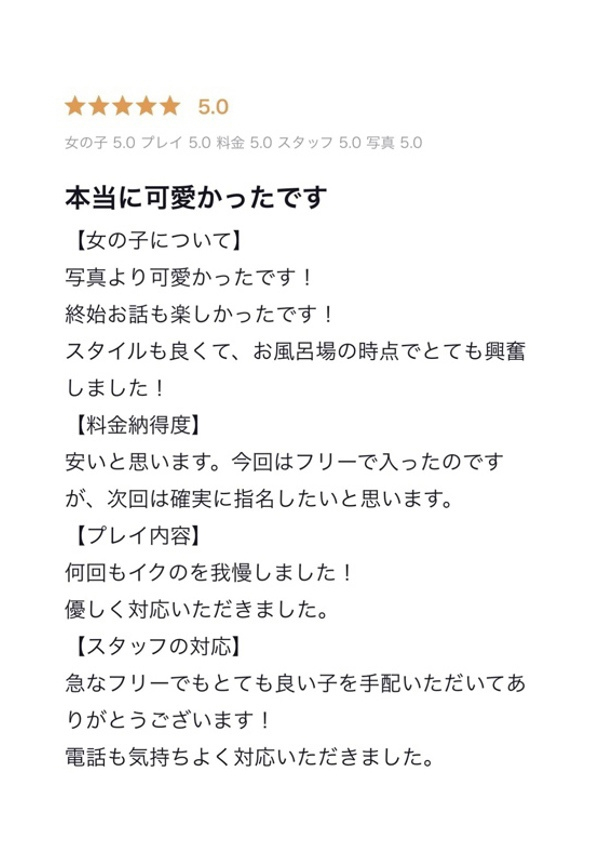 ★★★★★ 5.0

女の子 5.0 プレイ 5.0 料金 5.0 スタッフ 5.0 写真 5.0

本当に可愛かったです

【女の子について】
写真より可愛かったです！
終始お話も楽しかったです！
スタイルも良くて、お風呂場の時点でとても興奮しました！

【料金納得度】
安いと思います。今回はフリーで入ったのですが、次回は確実に指名したいと思います。

【プレイ内容】
何回もイクのを我慢しました！
優しく対応いただきました。

【スタッフの対応】
急なフリーでもとても良い子を手配いただいてありがとうございます！
電話も気持ちよく対応いただきました。